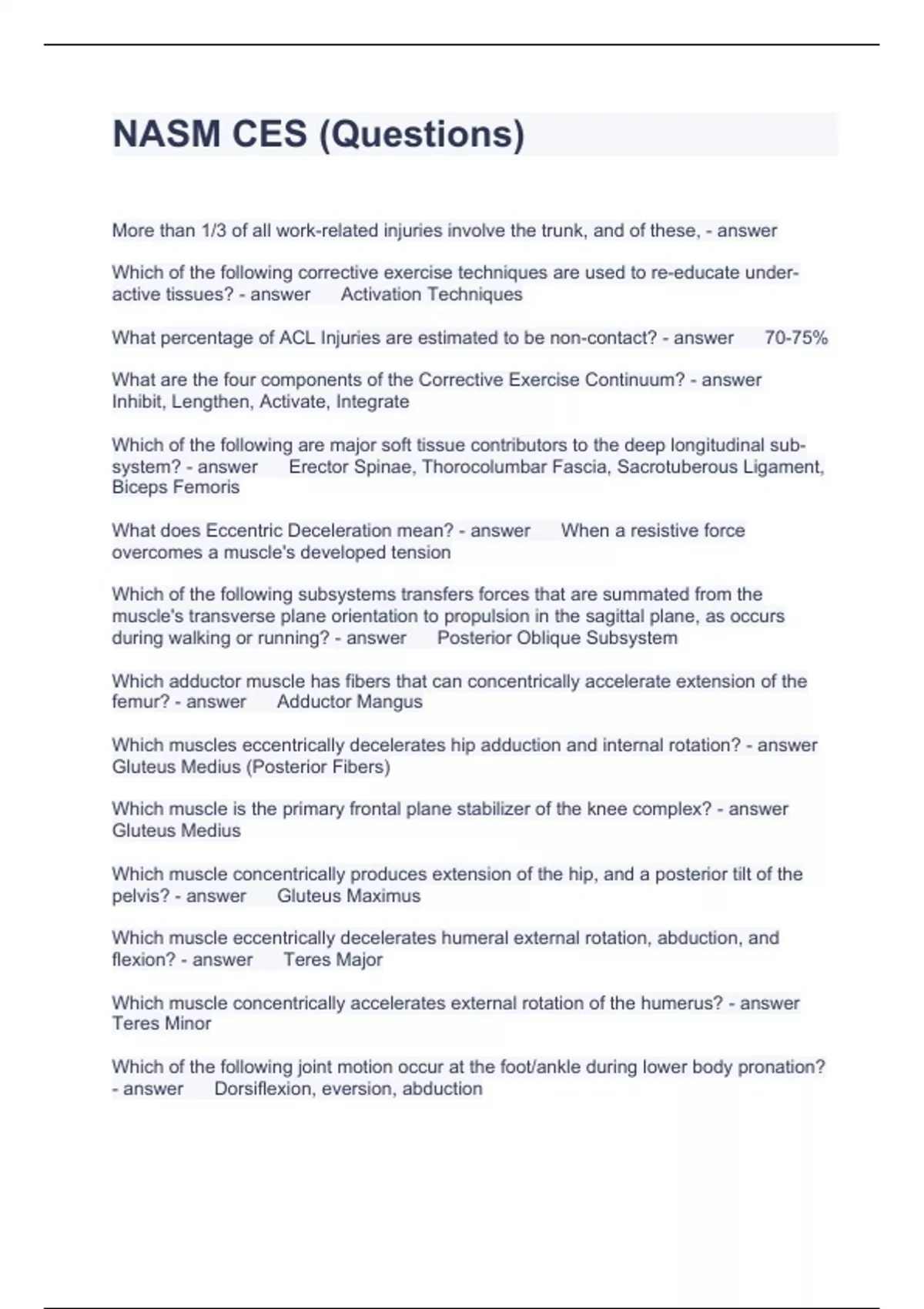 NASM CES (Questions)

More than 1/3 of all work-related injuries involve the trunk, and of these, - answer

Which of the following corrective exercise techniques are used to re-educate under-active tissues? - answer Activation Techniques

What percentage of ACL Injuries are estimated to be non-contact? - answer 70-75%

What are the four components of the Corrective Exercise Continuum? - answer Inhibit, Lengthen, Activate, Integrate

Which of the following are major soft tissue contributors to the deep longitudinal sub-system? - answer Erector Spinae, Thorocolumbar Fascia, Sacrotuberous Ligament, Biceps Femoris

What does Eccentric Deceleration mean? - answer When a resistive force overcomes a muscle's developed tension

Which of the following subsystems transfers forces that are summated from the muscle's transverse plane orientation to propulsion in the sagittal plane, as occurs during walking or running? - answer Posterior Oblique Subsystem

Which adductor muscle has fibers that can concentrically accelerate extension of the femur? - answer Adductor Mangus

Which muscles eccentrically decelerates hip adduction and internal rotation? - answer Gluteus Medius (Posterior Fibers)

Which muscle is the primary frontal plane stabilizer of the knee complex? - answer Gluteus Medius

Which muscle concentrically produces extension of the hip, and a posterior tilt of the pelvis? - answer Gluteus Maximus

Which muscle eccentrically decelerates humeral external rotation, abduction, and flexion? - answer Teres Major

Which muscle concentrically accelerates external rotation of the humerus? - answer Teres Minor

Which of the following joint motion occur at the foot/ankle during lower body pronation? - answer Dorsiflexion, eversion, abduction